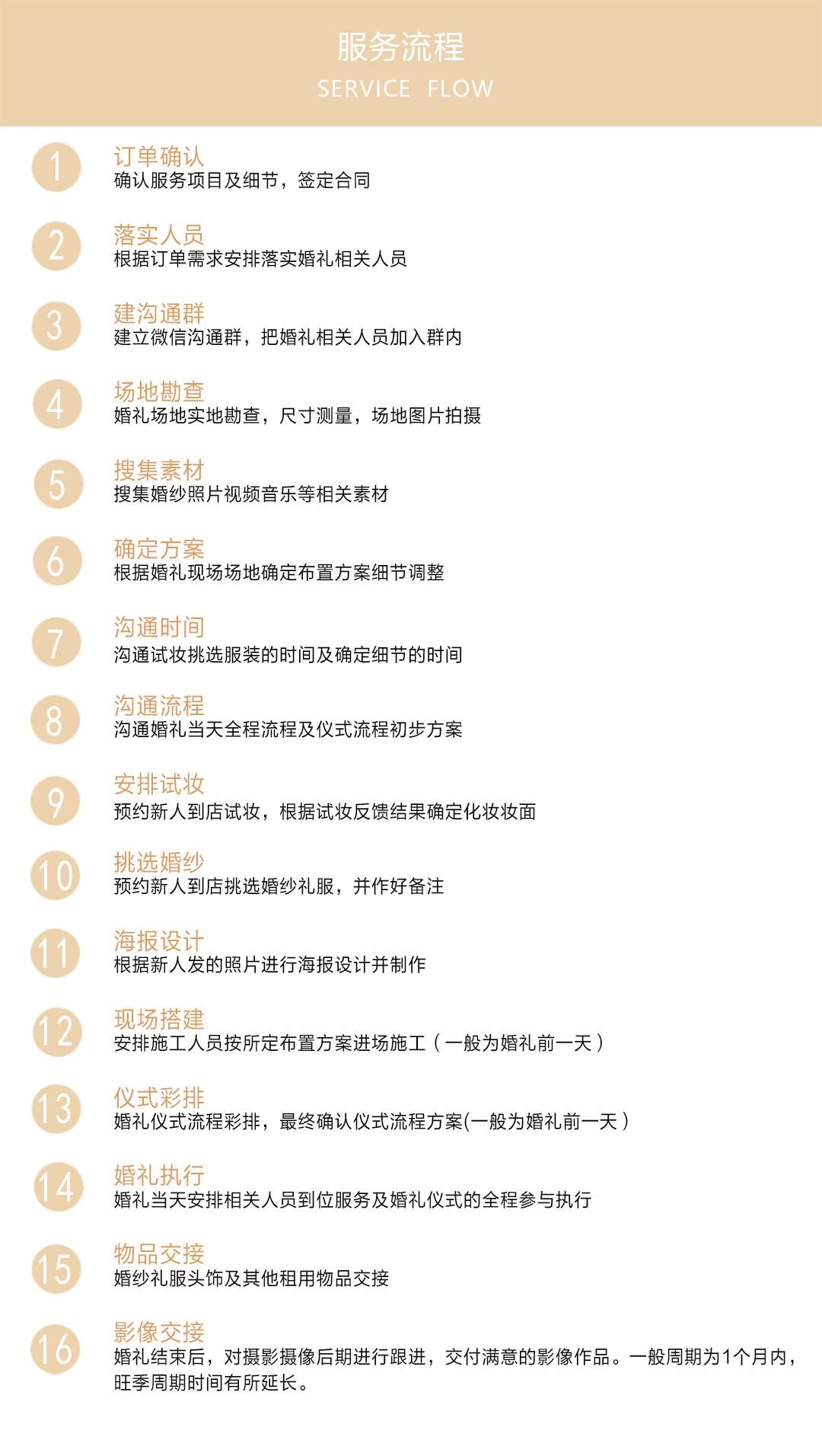 服务流程
SERVICE FLOW

1
订单确认
确认服务项目及细节，签定合同

2
落实人员
根据订单需求安排落实婚礼相关人员

3
建沟通群
建立微信沟通群，把婚礼相关人员加入群内

4
场地勘查
婚礼场地实地勘查，尺寸测量，场地图片拍摄

5
搜集素材
搜集婚纱照片视频音乐等相关素材

6
确定方案
根据婚礼现场场地确定布置方案细节调整

7
沟通时间
沟通试妆挑选服装的时间及确定细节的时间

8
沟通流程
沟通婚礼当天全程流程及仪式流程初步方案

9
安排试妆
预约新人到店试妆，根据试妆反馈结果确定化妆妆面

10
挑选婚纱
预约新人到店挑选婚纱礼服，并作好备注

11
海报设计
根据新人发的照片进行海报设计并制作

12
现场搭建
安排施工人员按所定布置方案进场施工（一般为婚礼前一天）

13
仪式彩排
婚礼仪式流程彩排，最终确认仪式流程方案(一般为婚礼前一天）

14
婚礼执行
婚礼当天安排相关人员到位服务及婚礼仪式的全程参与执行

15
物品交接
婚纱礼服头饰及其他租用物品交接

16
影像交接
婚礼结束后，对摄影摄像后期进行跟进，交付满意的影像作品。一般周期为1个月内，旺季周期时间有所延长。